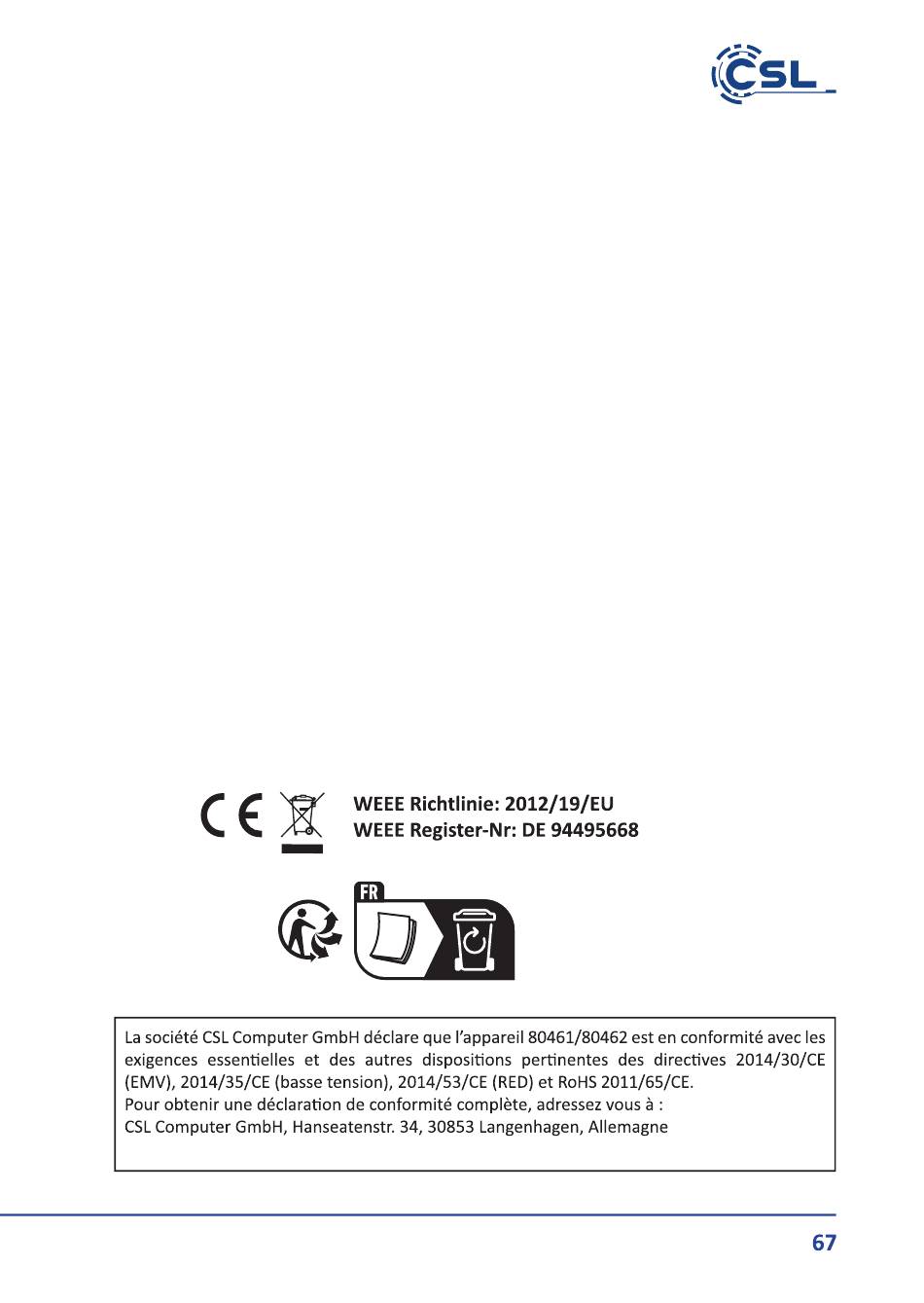 CSL

CE

WEEE Richtlinie: 2012/19/EU
WEEE Register-Nr: DE 94495668

FR

La société CSL Computer GmbH déclare que l'appareil 80461/80462 est en conformité avec les exigences essentielles et des autres dispositions pertinentes des directives 2014/30/CE (EMV), 2014/35/CE (basse tension), 2014/53/CE (RED) et RoHS 2011/65/CE.
Pour obtenir une déclaration de conformité complète, adressez vous à :
CSL Computer GmbH, Hanseatenstr. 34, 30853 Langenhagen, Allemagne

67